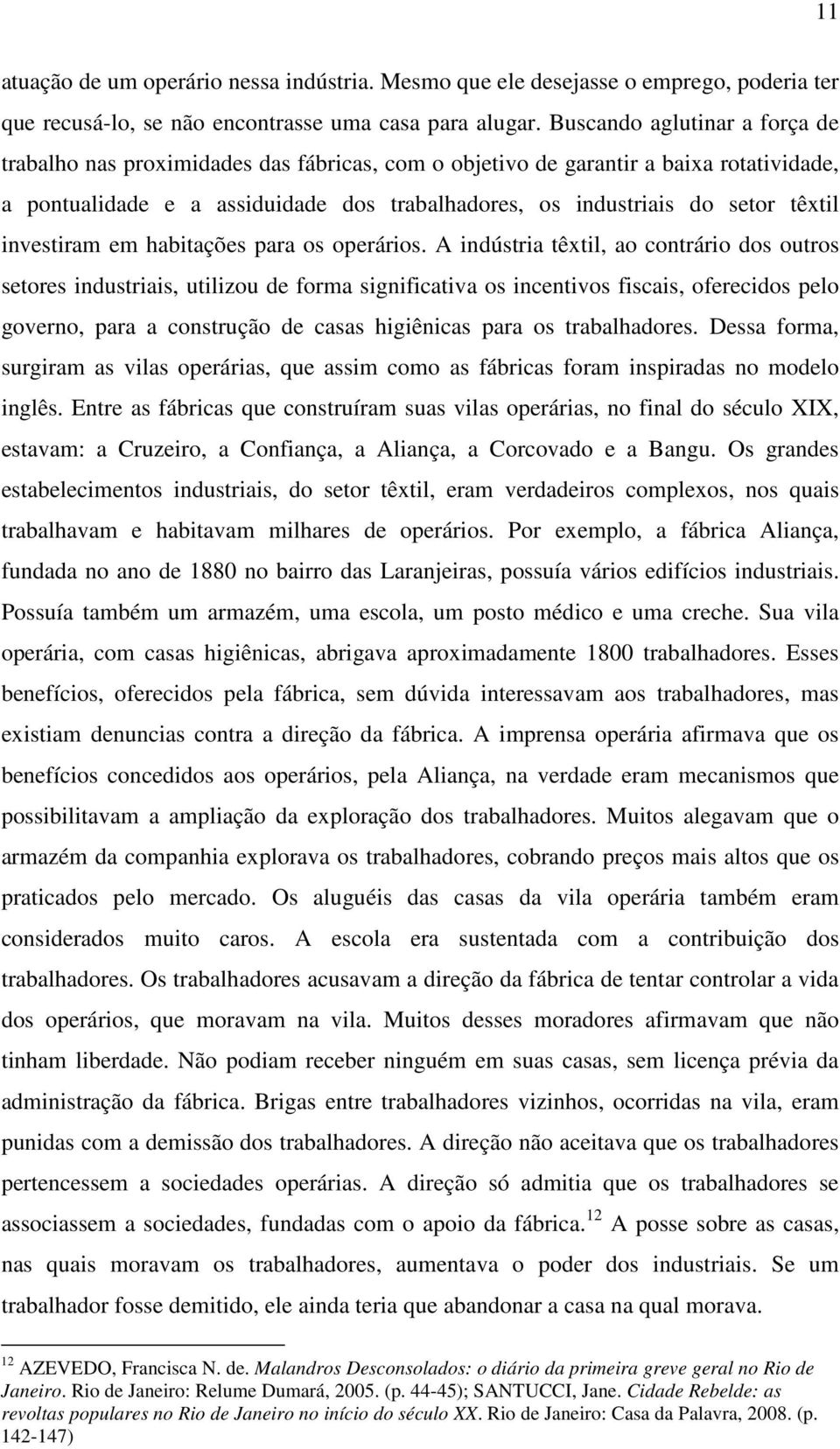 11

atuação de um operário nessa indústria. Mesmo que ele desejasse o emprego, poderia ter que recusá-lo, se não encontrasse uma casa para alugar. Buscando aglutinar a força de trabalho nas proximidades das fábricas, com o objetivo de garantir a baixa rotatividade, a pontualidade e a assiduidade dos trabalhadores, os industriais do setor têxtil investiram em habitações para os operários. A indústria têxtil, ao contrário dos outros setores industriais, utilizou de forma significativa os incentivos fiscais, oferecidos pelo governo, para a construção de casas higiênicas para os trabalhadores. Dessa forma, surgiram as vilas operárias, que assim como as fábricas foram inspiradas no modelo inglês. Entre as fábricas que construíram suas vilas operárias, no final do século XIX, estavam: a Cruzeiro, a Confiança, a Aliança, a Corcovado e a Bangu. Os grandes estabelecimentos industriais, do setor têxtil, eram verdadeiros complexos, nos quais trabalhavam e habitavam milhares de operários. Por exemplo, a fábrica Aliança, fundada no ano de 1880 no bairro das Laranjeiras, possuía vários edifícios industriais. Possuía também um armazém, uma escola, um posto médico e uma creche. Sua vila operária, com casas higiênicas, abrigava aproximadamente 1800 trabalhadores. Esses benefícios, oferecidos pela fábrica, sem dúvida interessavam aos trabalhadores, mas existiam denuncias contra a direção da fábrica. A imprensa operária afirmava que os benefícios concedidos aos operários, pela Aliança, na verdade eram mecanismos que possibilitavam a ampliação da exploração dos trabalhadores. Muitos alegavam que o armazém da companhia explorava os trabalhadores, cobrando preços mais altos que os praticados pelo mercado. Os aluguéis das casas da vila operária também eram considerados muito caros. A escola era sustentada com a contribuição dos trabalhadores. Os trabalhadores acusavam a direção da fábrica de tentar controlar a vida dos operários, que moravam na vila. Muitos desses moradores afirmavam que não tinham liberdade. Não podiam receber ninguém em suas casas, sem licença prévia da administração da fábrica. Brigas entre trabalhadores vizinhos, ocorridas na vila, eram punidas com a demissão dos trabalhadores. A direção não aceitava que os trabalhadores pertencessem a sociedades operárias. A direção só admitia que os trabalhadores se associassem a sociedades, fundadas com o apoio da fábrica.$^{12}$ A posse sobre as casas, nas quais moravam os trabalhadores, aumentava o poder dos industriais. Se um trabalhador fosse demitido, ele ainda teria que abandonar a casa na qual morava.

$^{12}$ AZEVEDO, Francisca N. de. Malandros Desconsolados: o diário da primeira greve geral no Rio de Janeiro. Rio de Janeiro: Relume Dumará, 2005. (p. 44-45); SANTUCCI, Jane. Cidade Rebelde: as revoltas populares no Rio de Janeiro no início do século XX. Rio de Janeiro: Casa da Palavra, 2008. (p. 142-147)